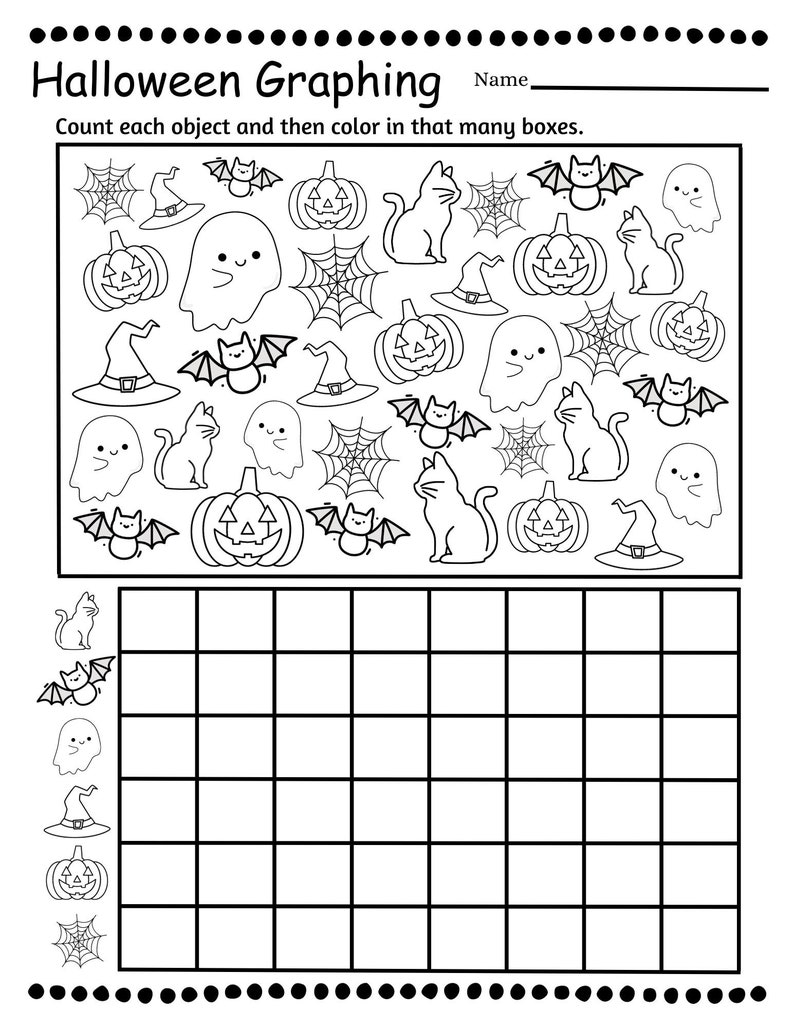 Halloween Graphing Name

Count each object and then color in that many boxes.